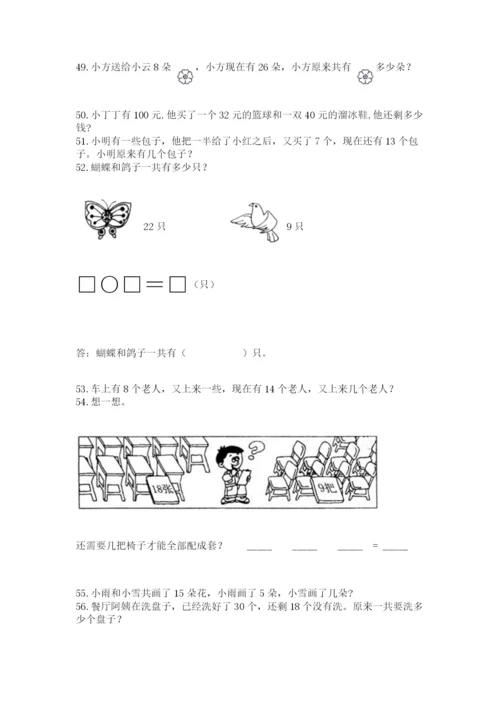 49. 小方送给小云 8 朵 ，小方现在有 26 朵，小方原来共有 多少朵？

50. 小丁丁有 100 元, 他买了一个 32 元的篮球和一双 40 元的溜冰鞋, 他还剩多少钱？
51. 小明有一些包子，他把一半给了小红之后，又买了 7 个，现在还有 13 个包子。小明原来有几个包子？
52. 蝴蝶和鸽子一共有多少只？

22 只

9 只

□○□＝□（只）

答：蝴蝶和鸽子一共有（　　　　）只。

53. 车上有 8 个老人，又上来一些，现在有 14 个老人，又上来几个老人？
54. 想一想。

18张

9把

还需要几把椅子才能全部配成套？ ____ ____ ____ = ____

55. 小雨和小雪共画了 15 朵花，小雨画了 5 朵，小雪画了几朵？
56. 餐厅阿姨在洗盘子，已经洗好了 30 个，还剩 18 个没有洗。原来一共要洗多少个盘子？